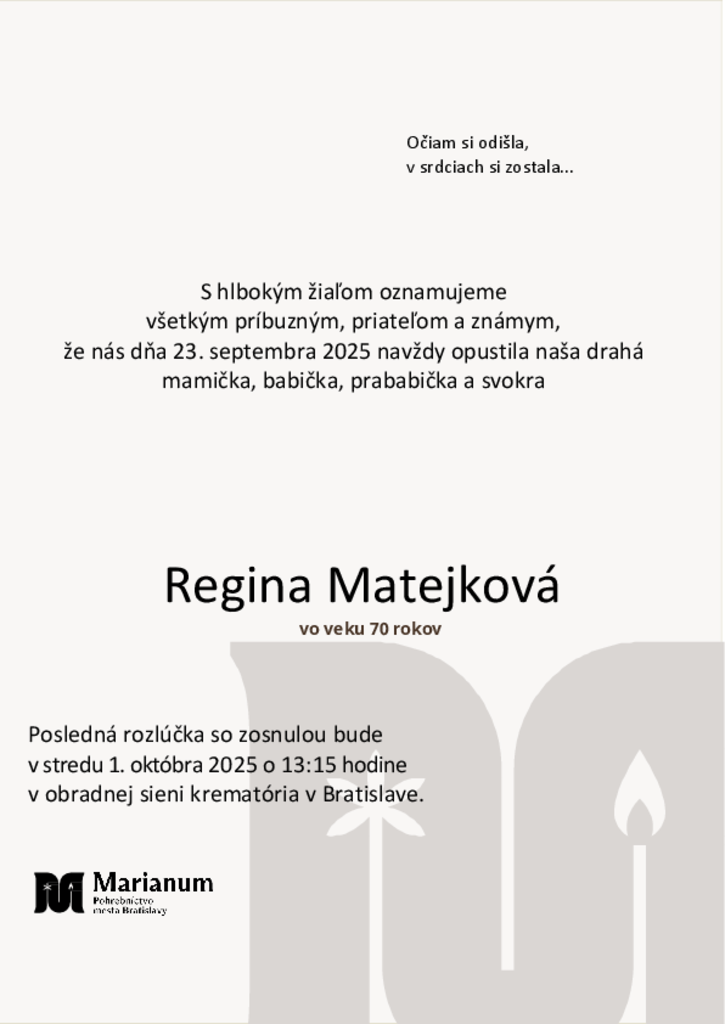 Očiam si odišla,
v srdciach si zostala...

S hlbokým žiaľom oznamujeme
všetkým príbuzným, priateľom a známym,
že nás dňa 23. septembra 2025 navždy opustila naša drahá
mamička, babička, prababička a svokra

Regina Matejková

vo veku 70 rokov

Posledná rozlúčka so zosnulou bude
v stredu 1. októbra 2025 o 13:15 hodine
v obradnej sieni krematória v Bratislave.

Marianum
Pohrebníctvo
mesta Bratislavy